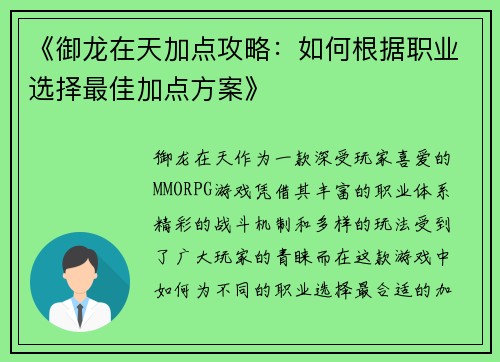 《御龙在天加点攻略：如何根据职业选择最佳加点方案》

御龙在天作为一款深受玩家喜爱的MMORPG游戏凭借其丰富的职业体系精彩的战斗机制和多样的玩法受到了广大玩家的青睐而在这款游戏中如何为不同的职业选择最合适的加